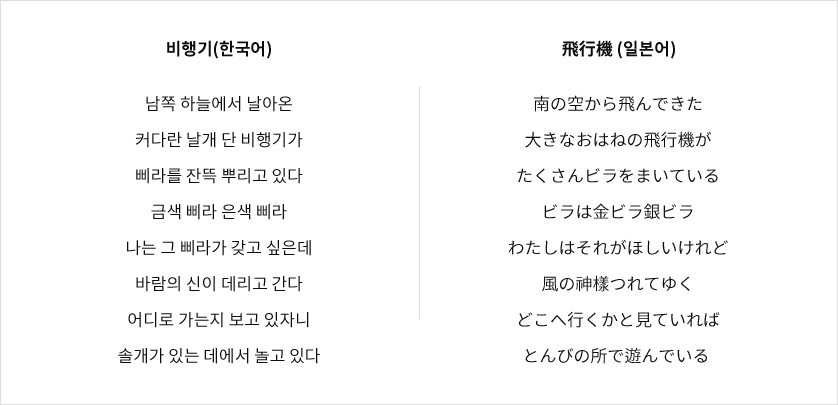 비행기(한국어)

남쪽 하늘에서 날아온
커다란 날개 단 비행기가
삐라를 잔뜩 뿌리고 있다
금색 삐라 은색 삐라
나는 그 삐라가 갖고 싶은데
바람의 신이 데리고 간다
어디로 가는지 보고 있자니
솔개가 있는 데에서 놀고 있다

飛行機 (일본어)

南の空から飛んできた
大きなおはねの飛行機が
たくさんビラをまいている
ビラは金ビラ銀ビラ
わたしはそれがほしいけれど
風の神様つれてゆく
どこへ行くかと見ていれば
とんびの所で遊んでいる